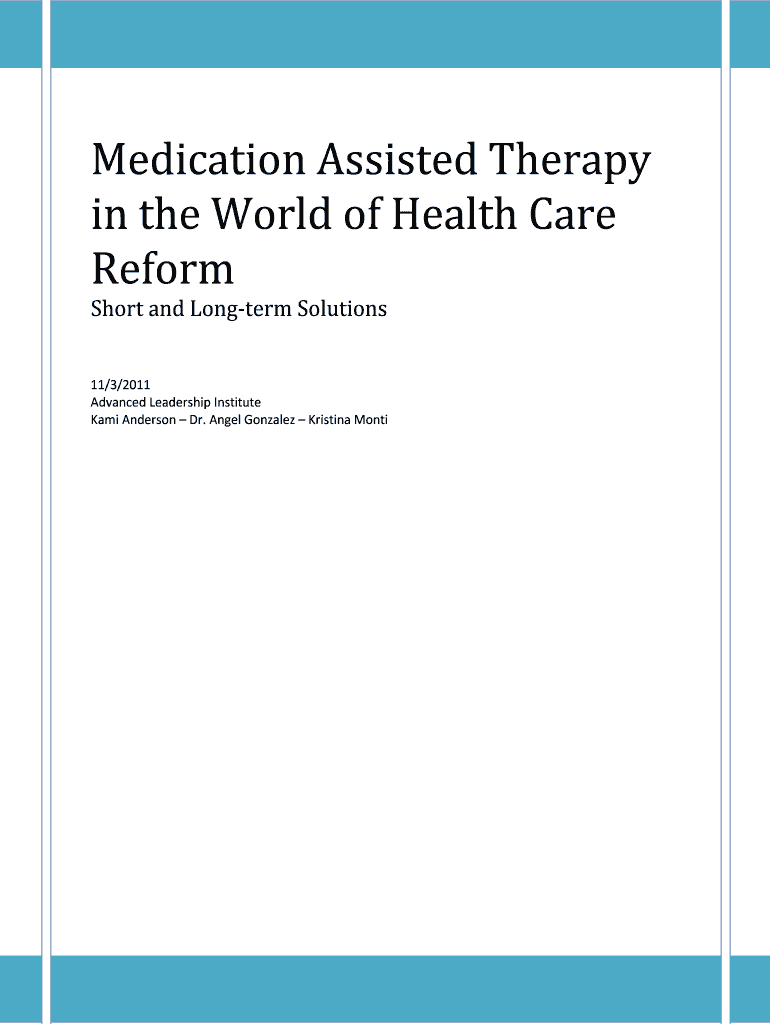 Medication Assisted Therapy in the World of Health Care Reform

Short and Long-term Solutions

11/3/2011
Advanced Leadership Institute
Kami Anderson – Dr. Angel Gonzalez – Kristina Monti